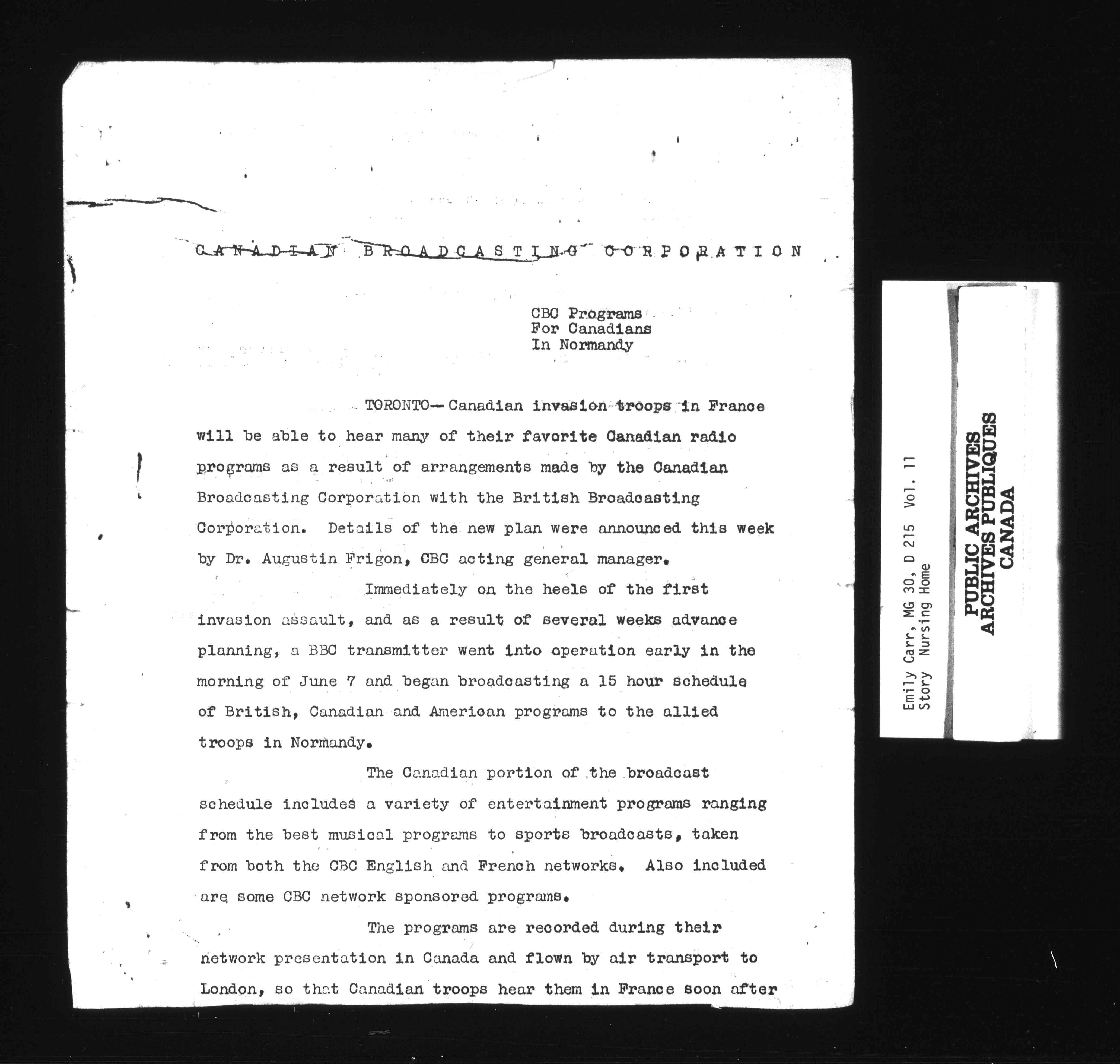 CANADIAN BROADCASTING CORPORATION

CBC Programs
For Canadians
In Normandy

TORONTO— Canadian invasion troops in France will be able to hear many of their favorite Canadian radio programs as a result of arrangements made by the Canadian Broadcasting Corporation with the British Broadcasting Corporation. Details of the new plan were announced this week by Dr. Augustin Frigon, CBC acting general manager.

Immediately on the heels of the first invasion assault, and as a result of several weeks advance planning, a BBC transmitter went into operation early in the morning of June 7 and began broadcasting a 15 hour schedule of British, Canadian and American programs to the allied troops in Normandy.

The Canadian portion of the broadcast schedule includes a variety of entertainment programs ranging from the best musical programs to sports broadcasts, taken from both the CBC English and French networks. Also included are some CBC network sponsored programs.

The programs are recorded during their network presentation in Canada and flown by air transport to London, so that Canadian troops hear them in France soon after

Emily Carr, MG 30, D 215 Vol. 11
Story Nursing Home

PUBLIC ARCHIVES
ARCHIVES PUBLIQUES
CANADA